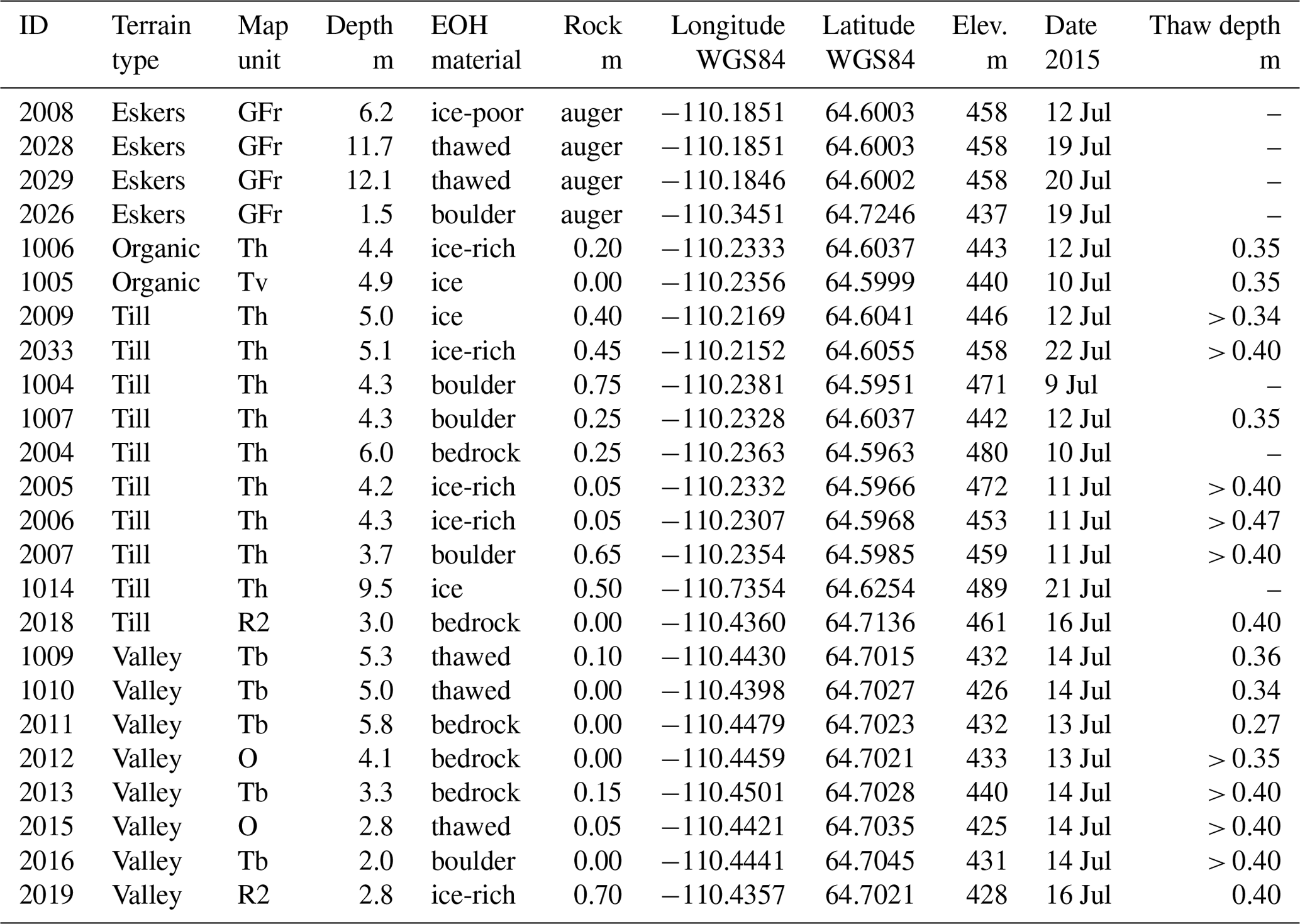 | ID | Terrain type | Map unit | Depth m | EOH material | Rock m | Longitude WGS84 | Latitude WGS84 | Elev. m | Date 2015 | Thaw depth m |
|---|---|---|---|---|---|---|---|---|---|---|
| 2008 | Eskers | GFr | 6.2 | ice-poor | auger | −110.1851 | 64.6003 | 458 | 12 Jul | – |
| 2028 | Eskers | GFr | 11.7 | thawed | auger | −110.1851 | 64.6003 | 458 | 19 Jul | – |
| 2029 | Eskers | GFr | 12.1 | thawed | auger | −110.1846 | 64.6002 | 458 | 20 Jul | – |
| 2026 | Eskers | GFr | 1.5 | boulder | auger | −110.3451 | 64.7246 | 437 | 19 Jul | – |
| 1006 | Organic | Th | 4.4 | ice-rich | 0.20 | −110.2333 | 64.6037 | 443 | 12 Jul | 0.35 |
| 1005 | Organic | Tv | 4.9 | ice | 0.00 | −110.2356 | 64.5999 | 440 | 10 Jul | 0.35 |
| 2009 | Till | Th | 5.0 | ice | 0.40 | −110.2169 | 64.6041 | 446 | 12 Jul | > 0.34 |
| 2033 | Till | Th | 5.1 | ice-rich | 0.45 | −110.2152 | 64.6055 | 458 | 22 Jul | > 0.40 |
| 1004 | Till | Th | 4.3 | boulder | 0.75 | −110.2381 | 64.5951 | 471 | 9 Jul | – |
| 1007 | Till | Th | 4.3 | boulder | 0.25 | −110.2328 | 64.6037 | 442 | 12 Jul | 0.35 |
| 2004 | Till | Th | 6.0 | bedrock | 0.25 | −110.2363 | 64.5963 | 480 | 10 Jul | – |
| 2005 | Till | Th | 4.2 | ice-rich | 0.05 | −110.2332 | 64.5966 | 472 | 11 Jul | > 0.40 |
| 2006 | Till | Th | 4.3 | ice-rich | 0.05 | −110.2307 | 64.5968 | 453 | 11 Jul | > 0.47 |
| 2007 | Till | Th | 3.7 | boulder | 0.65 | −110.2354 | 64.5985 | 459 | 11 Jul | > 0.40 |
| 1014 | Till | Th | 9.5 | ice | 0.50 | −110.7354 | 64.6254 | 489 | 21 Jul | – |
| 2018 | Till | R2 | 3.0 | bedrock | 0.00 | −110.4360 | 64.7136 | 461 | 16 Jul | 0.40 |
| 1009 | Valley | Tb | 5.3 | thawed | 0.10 | −110.4430 | 64.7015 | 432 | 14 Jul | 0.36 |
| 1010 | Valley | Tb | 5.0 | thawed | 0.00 | −110.4398 | 64.7027 | 426 | 14 Jul | 0.34 |
| 2011 | Valley | Tb | 5.8 | bedrock | 0.00 | −110.4479 | 64.7023 | 432 | 13 Jul | 0.27 |
| 2012 | Valley | O | 4.1 | bedrock | 0.00 | −110.4459 | 64.7021 | 433 | 13 Jul | > 0.35 |
| 2013 | Valley | Tb | 3.3 | bedrock | 0.15 | −110.4501 | 64.7028 | 440 | 14 Jul | > 0.40 |
| 2015 | Valley | O | 2.8 | thawed | 0.05 | −110.4421 | 64.7035 | 425 | 14 Jul | > 0.40 |
| 2016 | Valley | Tb | 2.0 | boulder | 0.00 | −110.4441 | 64.7045 | 431 | 14 Jul | > 0.40 |
| 2019 | Valley | R2 | 2.8 | ice-rich | 0.70 | −110.4357 | 64.7021 | 428 | 16 Jul | 0.40 |